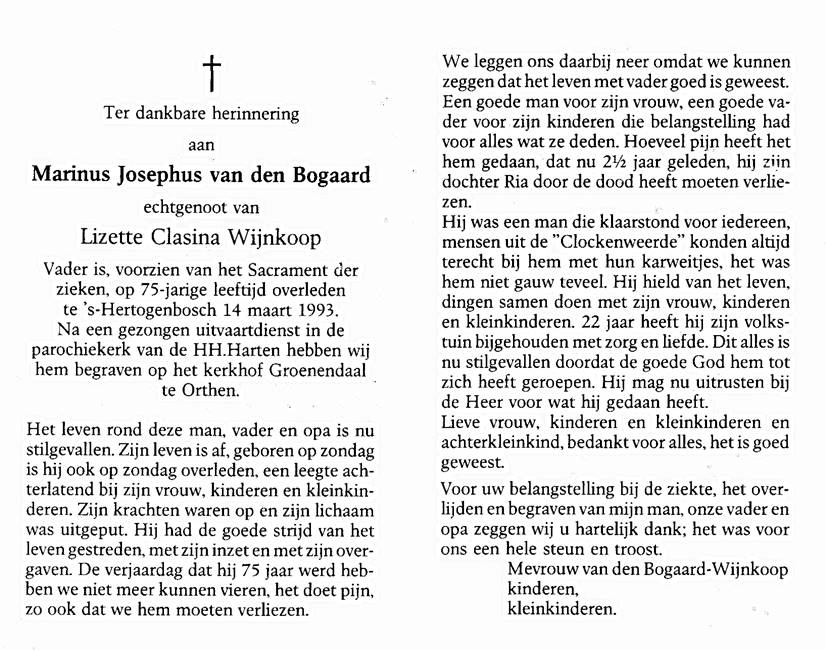 †

Ter dankbare herinnering

aan

Marinus Josephus van den Bogaard

echtgenoot van

Lizette Clasina Wijnkoop

Vader is, voorzien van het Sacrament der zieken, op 75-jarige leeftijd overleden te 's-Hertogenbosch 14 maart 1993. Na een gezongen uitvaartdienst in de parochiekerk van de HH.Harten hebben wij hem begraven op het kerkhof Groenendaal te Orthen.

Het leven rond deze man, vader en opa is nu stilgevallen. Zijn leven is af, geboren op zondag is hij ook op zondag overleden, een leegte achterlatend bij zijn vrouw, kinderen en kleinkinderen. Zijn krachten waren op en zijn lichaam was uitgeput. Hij had de goede strijd van het leven gestreden, met zijn inzet en met zijn overgaven. De verjaardag dat hij 75 jaar werd hebben we niet meer kunnen vieren, het doet pijn, zo ook dat we hem moeten verliezen.

We leggen ons daarbij neer omdat we kunnen zeggen dat het leven met vader goed is geweest. Een goede man voor zijn vrouw, een goede vader voor zijn kinderen die belangstelling had voor alles wat ze deden. Hoeveel pijn heeft het hem gedaan, dat nu 2½ jaar geleden, hij zijn dochter Ria door de dood heeft moeten verliezen.
Hij was een man die klaarstond voor iedereen, mensen uit de "Clockenweerde" konden altijd terecht bij hem met hun karweitjes, het was hem niet gauw teveel. Hij hield van het leven, dingen samen doen met zijn vrouw, kinderen en kleinkinderen. 22 jaar heeft hij zijn volkstuin bijgehouden met zorg en liefde. Dit alles is nu stilgevallen doordat de goede God hem tot zich heeft geroepen. Hij mag nu uitrusten bij de Heer voor wat hij gedaan heeft.
Lieve vrouw, kinderen en kleinkinderen en achterkleinkind, bedankt voor alles, het is goed geweest.

Voor uw belangstelling bij de ziekte, het overlijden en begraven van mijn man, onze vader en opa zeggen wij u hartelijk dank; het was voor ons een hele steun en troost.
Mevrouw van den Bogaard-Wijnkoop
kinderen,
kleinkinderen.